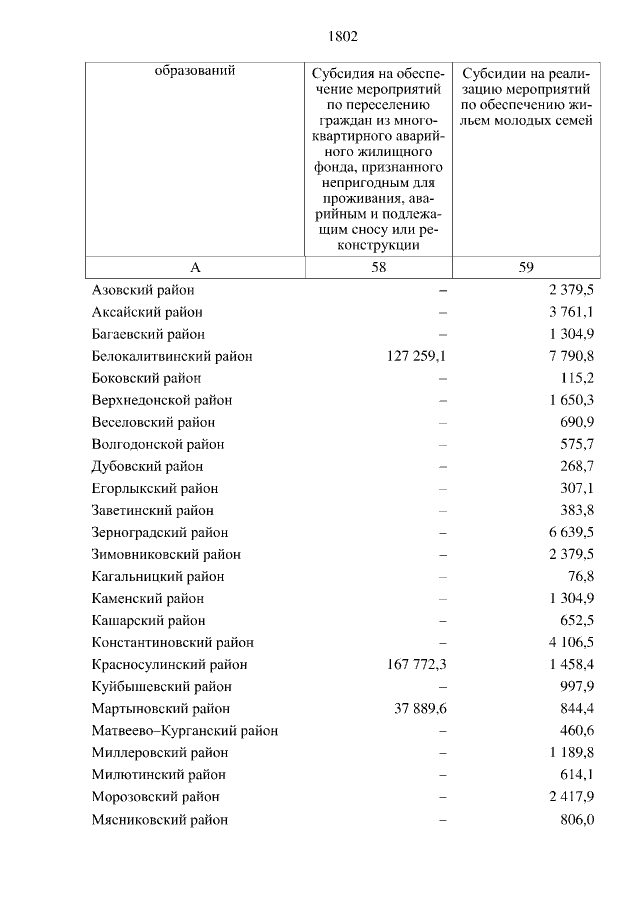 1802

| образований | Субсидия на обеспечение мероприятий по переселению граждан из многоквартирного аварийного жилищного фонда, признанного непригодным для проживания, аварийным и подлежащим сносу или реконструкции | Субсидии на реализацию мероприятий по обеспечению жильем молодых семей |
|---|---|---|
| А | 58 | 59 |
| Азовский район | – | 2 379,5 |
| Аксайский район | – | 3 761,1 |
| Багаевский район | – | 1 304,9 |
| Белокалитвинский район | 127 259,1 | 7 790,8 |
| Боковский район | – | 115,2 |
| Верхнедонской район | – | 1 650,3 |
| Веселовский район | – | 690,9 |
| Волгодонской район | – | 575,7 |
| Дубовский район | – | 268,7 |
| Егорлыкский район | – | 307,1 |
| Заветинский район | – | 383,8 |
| Зерноградский район | – | 6 639,5 |
| Зимовниковский район | – | 2 379,5 |
| Кагальницкий район | – | 76,8 |
| Каменский район | – | 1 304,9 |
| Кашарский район | – | 652,5 |
| Константиновский район | – | 4 106,5 |
| Красносулинский район | 167 772,3 | 1 458,4 |
| Куйбышевский район | – | 997,9 |
| Мартыновский район | 37 889,6 | 844,4 |
| Матвеево–Курганский район | – | 460,6 |
| Миллеровский район | – | 1 189,8 |
| Милютинский район | – | 614,1 |
| Морозовский район | – | 2 417,9 |
| Мясниковский район | – | 806,0 |